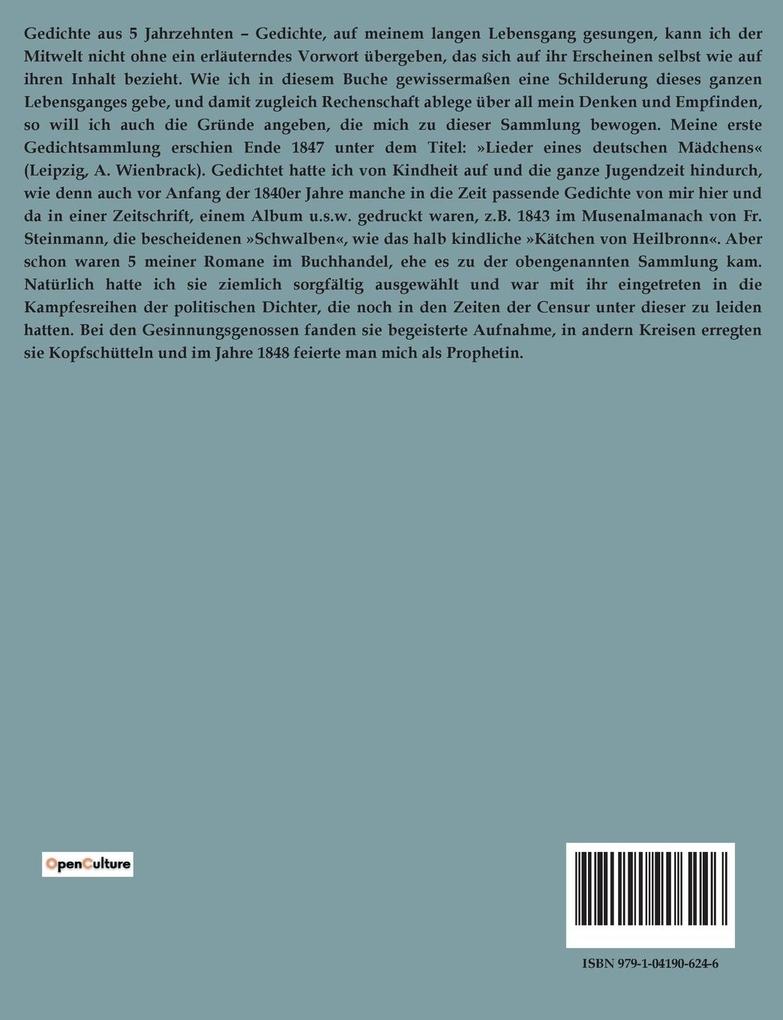 Gedichte aus 5 Jahrzehnten – Gedichte, auf meinem langen Lebensgang gesungen, kann ich der Mitwelt nicht ohne ein erläuterndes Vorwort übergeben, das sich auf ihr Erscheinen selbst wie auf ihren Inhalt bezieht. Wie ich in diesem Buche gewissermaßen eine Schilderung dieses ganzen Lebensganges gebe, und damit zugleich Rechenschaft ablege über all mein Denken und Empfinden, so will ich auch die Gründe angeben, die mich zu dieser Sammlung bewogen. Meine erste Gedichtsammlung erschien Ende 1847 unter dem Titel: »Lieder eines deutschen Mädchens« (Leipzig, A. Wienbrack). Gedichtet hatte ich von Kindheit auf und die ganze Jugendzeit hindurch, wie denn auch vor Anfang der 1840er Jahre manche in die Zeit passende Gedichte von mir hier und da in einer Zeitschrift, einem Album u.s.w. gedruckt waren, z.B. 1843 im Musenalmanach von Fr. Steinmann, die bescheidenen »Schwalben«, wie das halb kindliche »Kätchen von Heilbronn«. Aber schon waren 5 meiner Romane im Buchhandel, ehe es zu der obengenannten Sammlung kam. Natürlich hatte ich sie ziemlich sorgfältig ausgewählt und war mit ihr eingetreten in die Kampfesreihen der politischen Dichter, die noch in den Zeiten der Censur unter dieser zu leiden hatten. Bei den Gesinnungsgenossen fanden sie begeisterte Aufnahme, in andern Kreisen erregten sie Kopfschütteln und im Jahre 1848 feierte man mich als Prophetin.

OpenCulture

ISBN 979-1-04190-624-6